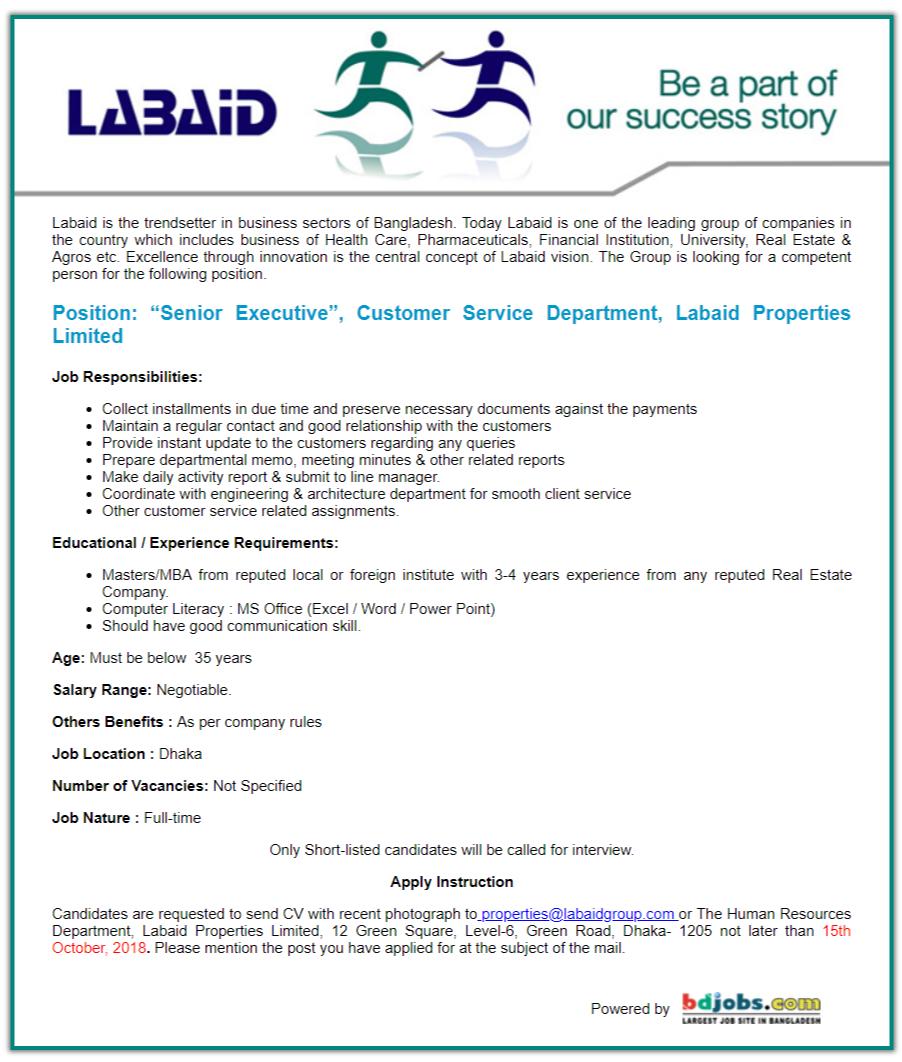 LABAID

Be a part of our success story

Labaid is the trendsetter in business sectors of Bangladesh. Today Labaid is one of the leading group of companies in the country which includes business of Health Care, Pharmaceuticals, Financial Institution, University, Real Estate & Agros etc. Excellence through innovation is the central concept of Labaid vision. The Group is looking for a competent person for the following position.

Position: “Senior Executive”, Customer Service Department, Labaid Properties Limited

Job Responsibilities:

- Collect installments in due time and preserve necessary documents against the payments
- Maintain a regular contact and good relationship with the customers
- Provide instant update to the customers regarding any queries
- Prepare departmental memo, meeting minutes & other related reports
- Make daily activity report & submit to line manager.
- Coordinate with engineering & architecture department for smooth client service
- Other customer service related assignments.

Educational / Experience Requirements:

- Masters/MBA from reputed local or foreign institute with 3-4 years experience from any reputed Real Estate Company.
- Computer Literacy : MS Office (Excel / Word / Power Point)
- Should have good communication skill.

Age: Must be below 35 years

Salary Range: Negotiable.

Others Benefits : As per company rules

Job Location : Dhaka

Number of Vacancies: Not Specified

Job Nature : Full-time

Only Short-listed candidates will be called for interview.

Apply Instruction

Candidates are requested to send CV with recent photograph to properties@labaidgroup.com or The Human Resources Department, Labaid Properties Limited, 12 Green Square, Level-6, Green Road, Dhaka- 1205 not later than 15th October, 2018. Please mention the post you have applied for at the subject of the mail.

Powered by bdjobs.com LARGEST JOB SITE IN BANGLADESH